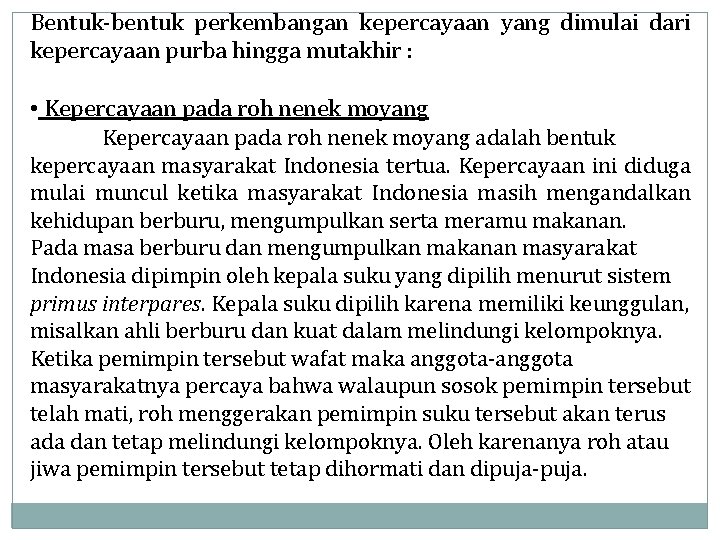 Bentuk-bentuk perkembangan kepercayaan yang dimulai dari kepercayaan purba hingga mutakhir :

• Kepercayaan pada roh nenek moyang
Kepercayaan pada roh nenek moyang adalah bentuk kepercayaan masyarakat Indonesia tertua. Kepercayaan ini diduga mulai muncul ketika masyarakat Indonesia masih mengandalkan kehidupan berburu, mengumpulkan serta meramu makanan.
Pada masa berburu dan mengumpulkan makanan masyarakat Indonesia dipimpin oleh kepala suku yang dipilih menurut sistem primus interpares. Kepala suku dipilih karena memiliki keunggulan, misalkan ahli berburu dan kuat dalam melindungi kelompoknya. Ketika pemimpin tersebut wafat maka anggota-anggota masyarakatnya percaya bahwa walaupun sosok pemimpin tersebut telah mati, roh menggerakan pemimpin suku tersebut akan terus ada dan tetap melindungi kelompoknya. Oleh karenanya roh atau jiwa pemimpin tersebut tetap dihormati dan dipuja-puja.